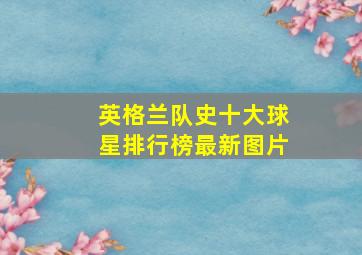 英格兰队史十大球星排行榜最新图片